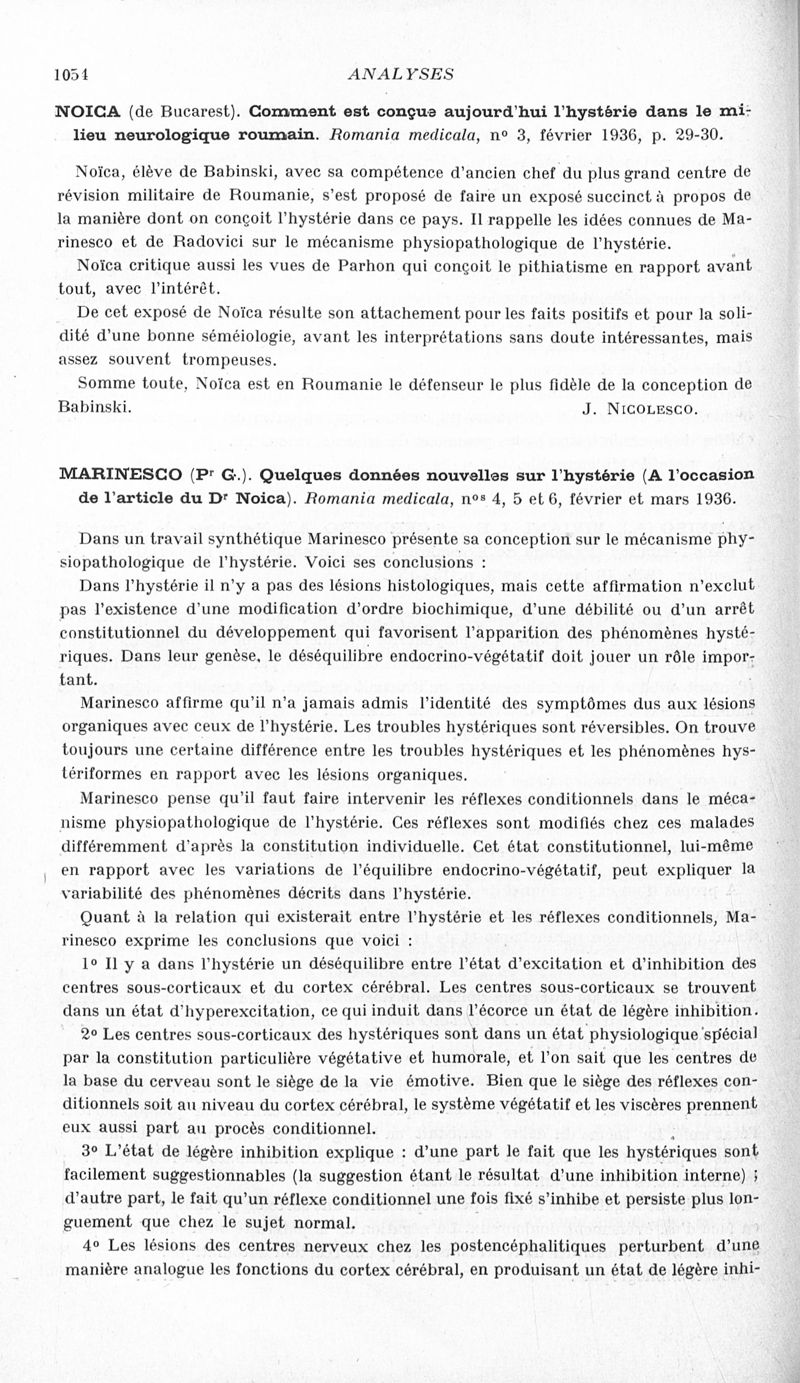 1054 ANALYSES

NOICA (de Bucarest). Comment est conçue aujourd'hui l'hystérie dans le milieu neurologique roumain. Romania medicala, n° 3, février 1936, p. 29-30.

Noïca, élève de Babinski, avec sa compétence d'ancien chef du plus grand centre de révision militaire de Roumanie, s'est proposé de faire un exposé succinct à propos de la manière dont on conçoit l'hystérie dans ce pays. Il rappelle les idées connues de Marinesco et de Radovici sur le mécanisme physiopathologique de l'hystérie.

Noïca critique aussi les vues de Parhon qui conçoit le pithiatisme en rapport avant tout, avec l'intérêt.

De cet exposé de Noïca résulte son attachement pour les faits positifs et pour la solidité d'une bonne séméiologie, avant les interprétations sans doute intéressantes, mais assez souvent trompeuses.

Somme toute, Noïca est en Roumanie le défenseur le plus fidèle de la conception de Babinski. J. Nicolesco.

MARINESCO (Pr G.). Quelques données nouvelles sur l'hystérie (A l'occasion de l'article du Dr Noica). Romania medicala, nos 4, 5 et 6, février et mars 1936.

Dans un travail synthétique Marinesco présente sa conception sur le mécanisme physiopathologique de l'hystérie. Voici ses conclusions :

Dans l'hystérie il n'y a pas des lésions histologiques, mais cette affirmation n'exclut pas l'existence d'une modification d'ordre biochimique, d'une débilité ou d'un arrêt constitutionnel du développement qui favorisent l'apparition des phénomènes hystériques. Dans leur genèse, le déséquilibre endocrino-végétatif doit jouer un rôle important.

Marinesco affirme qu'il n'a jamais admis l'identité des symptômes dus aux lésions organiques avec ceux de l'hystérie. Les troubles hystériques sont réversibles. On trouve toujours une certaine différence entre les troubles hystériques et les phénomènes hystériformes en rapport avec les lésions organiques.

Marinesco pense qu'il faut faire intervenir les réflexes conditionnels dans le mécanisme physiopathologique de l'hystérie. Ces réflexes sont modifiés chez ces malades différemment d'après la constitution individuelle. Cet état constitutionnel, lui-même en rapport avec les variations de l'équilibre endocrino-végétatif, peut expliquer la variabilité des phénomènes décrits dans l'hystérie.

Quant à la relation qui existerait entre l'hystérie et les réflexes conditionnels, Marinesco exprime les conclusions que voici :

1° Il y a dans l'hystérie un déséquilibre entre l'état d'excitation et d'inhibition des centres sous-corticaux et du cortex cérébral. Les centres sous-corticaux se trouvent dans un état d'hyperexcitation, ce qui induit dans l'écorce un état de légère inhibition.

2° Les centres sous-corticaux des hystériques sont dans un état physiologique spécial par la constitution particulière végétative et humorale, et l'on sait que les centres de la base du cerveau sont le siège de la vie émotive. Bien que le siège des réflexes conditionnels soit au niveau du cortex cérébral, le système végétatif et les viscères prennent eux aussi part au procès conditionnel.

3° L'état de légère inhibition explique : d'une part le fait que les hystériques sont facilement suggestionnables (la suggestion étant le résultat d'une inhibition interne) ; d'autre part, le fait qu'un réflexe conditionnel une fois fixé s'inhibe et persiste plus longuement que chez le sujet normal.

4° Les lésions des centres nerveux chez les postencéphalitiques perturbent d'une manière analogue les fonctions du cortex cérébral, en produisant un état de légère inhi-